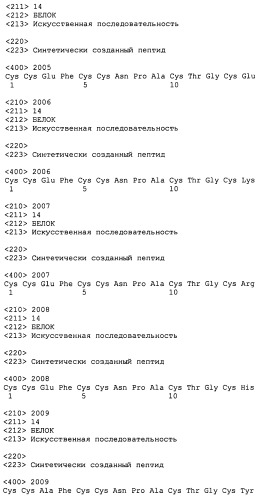 <211> 14
<212> БЕЛОК
<213> Искусственная последовательность

<220>
<223> Синтетически созданный пептид

<400> 2005
Cys Cys Glu Phe Cys Cys Asn Pro Ala Cys Thr Gly Cys Glu
1 5 10

<210> 2006
<211> 14
<212> БЕЛОК
<213> Искусственная последовательность

<220>
<223> Синтетически созданный пептид

<400> 2006
Cys Cys Glu Phe Cys Cys Asn Pro Ala Cys Thr Gly Cys Lys
1 5 10

<210> 2007
<211> 14
<212> БЕЛОК
<213> Искусственная последовательность

<220>
<223> Синтетически созданный пептид

<400> 2007
Cys Cys Glu Phe Cys Cys Asn Pro Ala Cys Thr Gly Cys Arg
1 5 10

<210> 2008
<211> 14
<212> БЕЛОК
<213> Искусственная последовательность

<220>
<223> Синтетически созданный пептид

<400> 2008
Cys Cys Glu Phe Cys Cys Asn Pro Ala Cys Thr Gly Cys His
1 5 10

<210> 2009
<211> 14
<212> БЕЛОК
<213> Искусственная последовательность

<220>
<223> Синтетически созданный пептид

<400> 2009
Cys Cys Ala Phe Cys Cys Asn Pro Ala Cys Thr Gly Cys Tyr